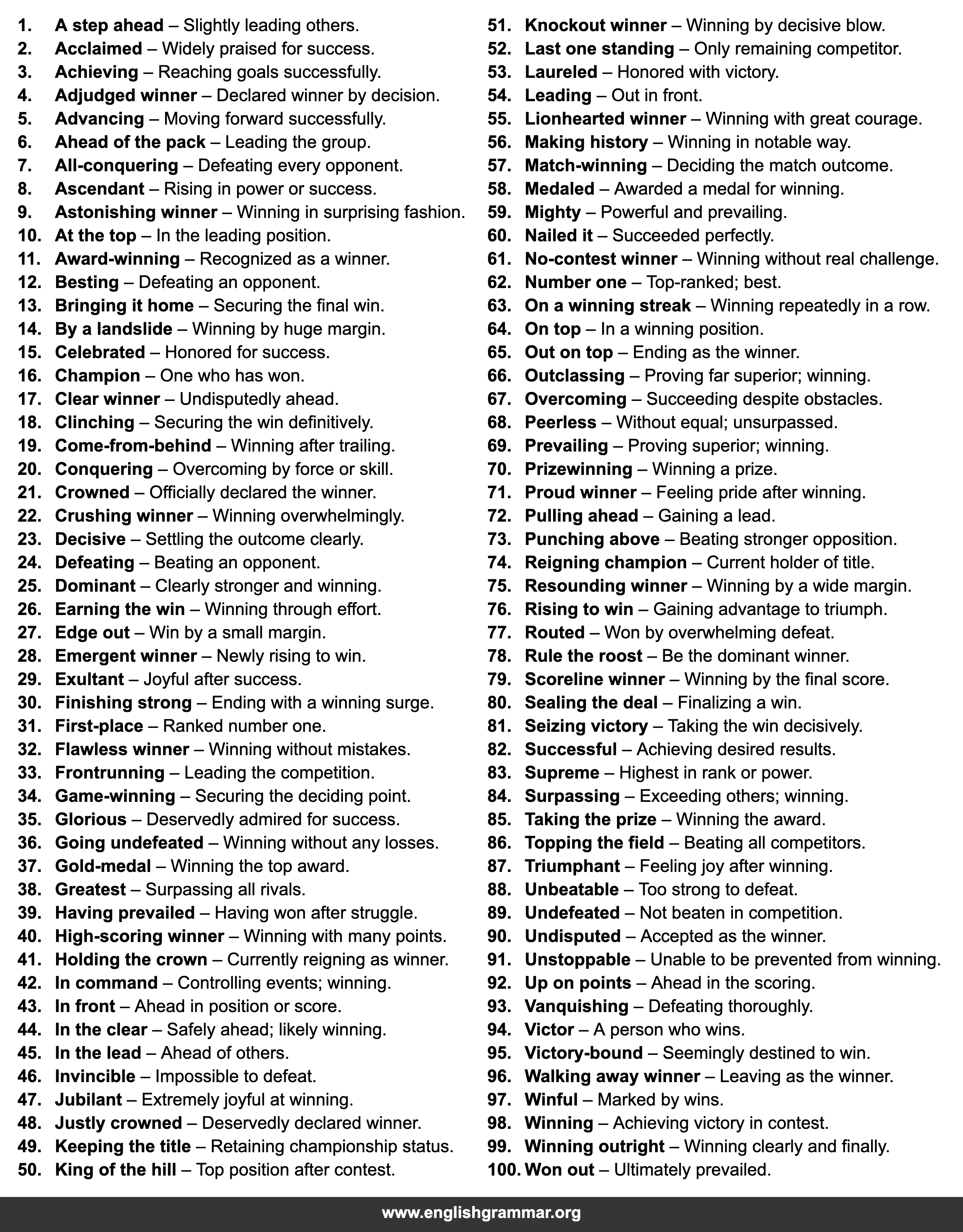 1. A step ahead – Slightly leading others.
2. Acclaimed – Widely praised for success.
3. Achieving – Reaching goals successfully.
4. Adjudged winner – Declared winner by decision.
5. Advancing – Moving forward successfully.
6. Ahead of the pack – Leading the group.
7. All-conquering – Defeating every opponent.
8. Ascendant – Rising in power or success.
9. Astonishing winner – Winning in surprising fashion.
10. At the top – In the leading position.
11. Award-winning – Recognized as a winner.
12. Besting – Defeating an opponent.
13. Bringing it home – Securing the final win.
14. By a landslide – Winning by huge margin.
15. Celebrated – Honored for success.
16. Champion – One who has won.
17. Clear winner – Undisputedly ahead.
18. Clinching – Securing the win definitively.
19. Come-from-behind – Winning after trailing.
20. Conquering – Overcoming by force or skill.
21. Crowned – Officially declared the winner.
22. Crushing winner – Winning overwhelmingly.
23. Decisive – Settling the outcome clearly.
24. Defeating – Beating an opponent.
25. Dominant – Clearly stronger and winning.
26. Earning the win – Winning through effort.
27. Edge out – Win by a small margin.
28. Emergent winner – Newly rising to win.
29. Exultant – Joyful after success.
30. Finishing strong – Ending with a winning surge.
31. First-place – Ranked number one.
32. Flawless winner – Winning without mistakes.
33. Frontrunning – Leading the competition.
34. Game-winning – Securing the deciding point.
35. Glorious – Deservedly admired for success.
36. Going undefeated – Winning without any losses.
37. Gold-medal – Winning the top award.
38. Greatest – Surpassing all rivals.
39. Having prevailed – Having won after struggle.
40. High-scoring winner – Winning with many points.
41. Holding the crown – Currently reigning as winner.
42. In command – Controlling events; winning.
43. In front – Ahead in position or score.
44. In the clear – Safely ahead; likely winning.
45. In the lead – Ahead of others.
46. Invincible – Impossible to defeat.
47. Jubilant – Extremely joyful at winning.
48. Justly crowned – Deservedly declared winner.
49. Keeping the title – Retaining championship status.
50. King of the hill – Top position after contest.
51. Knockout winner – Winning by decisive blow.
52. Last one standing – Only remaining competitor.
53. Laureled – Honored with victory.
54. Leading – Out in front.
55. Lionhearted winner – Winning with great courage.
56. Making history – Winning in notable way.
57. Match-winning – Deciding the match outcome.
58. Medaled – Awarded a medal for winning.
59. Mighty – Powerful and prevailing.
60. Nailed it – Succeeded perfectly.
61. No-contest winner – Winning without real challenge.
62. Number one – Top-ranked; best.
63. On a winning streak – Winning repeatedly in a row.
64. On top – In a winning position.
65. Out on top – Ending as the winner.
66. Outclassing – Proving far superior; winning.
67. Overcoming – Succeeding despite obstacles.
68. Peerless – Without equal; unsurpassed.
69. Prevailing – Proving superior; winning.
70. Prizewinning – Winning a prize.
71. Proud winner – Feeling pride after winning.
72. Pulling ahead – Gaining a lead.
73. Punching above – Beating stronger opposition.
74. Reigning champion – Current holder of title.
75. Resounding winner – Winning by a wide margin.
76. Rising to win – Gaining advantage to triumph.
77. Routed – Won by overwhelming defeat.
78. Rule the roost – Be the dominant winner.
79. Scoreline winner – Winning by the final score.
80. Sealing the deal – Finalizing a win.
81. Seizing victory – Taking the win decisively.
82. Successful – Achieving desired results.
83. Supreme – Highest in rank or power.
84. Surpassing – Exceeding others; winning.
85. Taking the prize – Winning the award.
86. Topping the field – Beating all competitors.
87. Triumphant – Feeling joy after winning.
88. Unbeatable – Too strong to defeat.
89. Undefeated – Not beaten in competition.
90. Undisputed – Accepted as the winner.
91. Unstoppable – Unable to be prevented from winning.
92. Up on points – Ahead in the scoring.
93. Vanquishing – Defeating thoroughly.
94. Victor – A person who wins.
95. Victory-bound – Seemingly destined to win.
96. Walking away winner – Leaving as the winner.
97. Winful – Marked by wins.
98. Winning – Achieving victory in contest.
99. Winning outright – Winning clearly and finally.
100. Won out – Ultimately prevailed.

www.englishgrammar.org